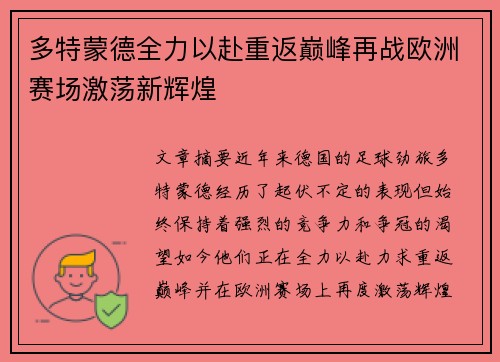 多特蒙德全力以赴重返巅峰再战欧洲赛场激荡新辉煌

文章摘要近年来德国的足球劲旅多特蒙德经历了起伏不定的表现但始终保持着强烈的竞争力和争冠的渴望如今他们正在全力以赴力求重返巅峰并在欧洲赛场上再度激荡辉煌